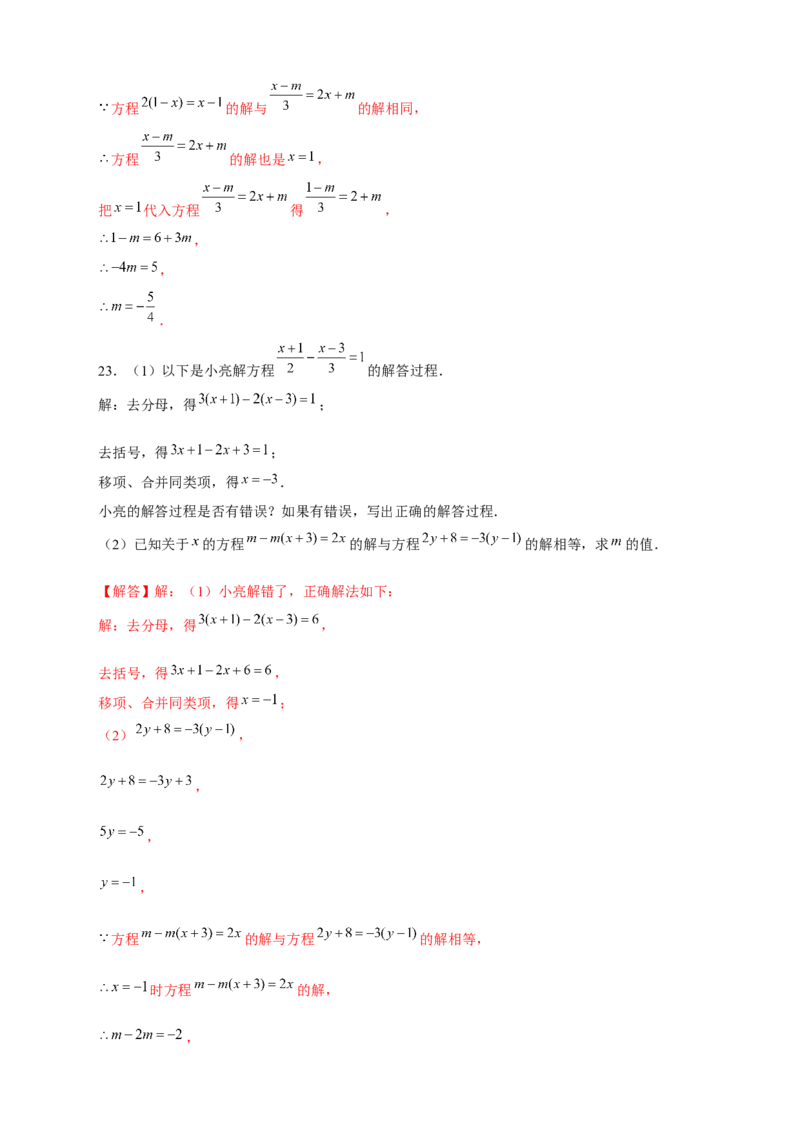 $\because$方程$2(1-x)=x-1$的解与$\frac{x-m}{3}=2x+m$的解相同，

$\therefore$方程$\frac{x-m}{3}=2x+m$的解也是$x=1$，

把$x=1$代入方程$\frac{x-m}{3}=2x+m$得$\frac{1-m}{3}=2+m$，

$\therefore 1-m=6+3m$，

$\therefore -4m=5$，

$\therefore m=-\frac{5}{4}$．

23．（1）以下是小亮解方程$\frac{x+1}{2}-\frac{x-3}{3}=1$的解答过程．

解：去分母，得$3(x+1)-2(x-3)=1$；

去括号，得$3x+1-2x+3=1$；

移项、合并同类项，得$x=-3$．

小亮的解答过程是否有错误？如果有错误，写出正确的解答过程．

（2）已知关于$x$的方程$m-m(x+3)=2x$的解与方程$2y+8=-3(y-1)$的解相等，求$m$的值．

【解答】解：（1）小亮解错了，正确解法如下：

解：去分母，得$3(x+1)-2(x-3)=6$，

去括号，得$3x+1-2x+6=6$，

移项、合并同类项，得$x=-1$；

（2）$2y+8=-3(y-1)$，

$2y+8=-3y+3$，

$5y=-5$，

$y=-1$，

$\because$方程$m-m(x+3)=2x$的解与方程$2y+8=-3(y-1)$的解相等，

$\therefore x=-1$时方程$m-m(x+3)=2x$的解，

$\therefore m-2m=-2$，